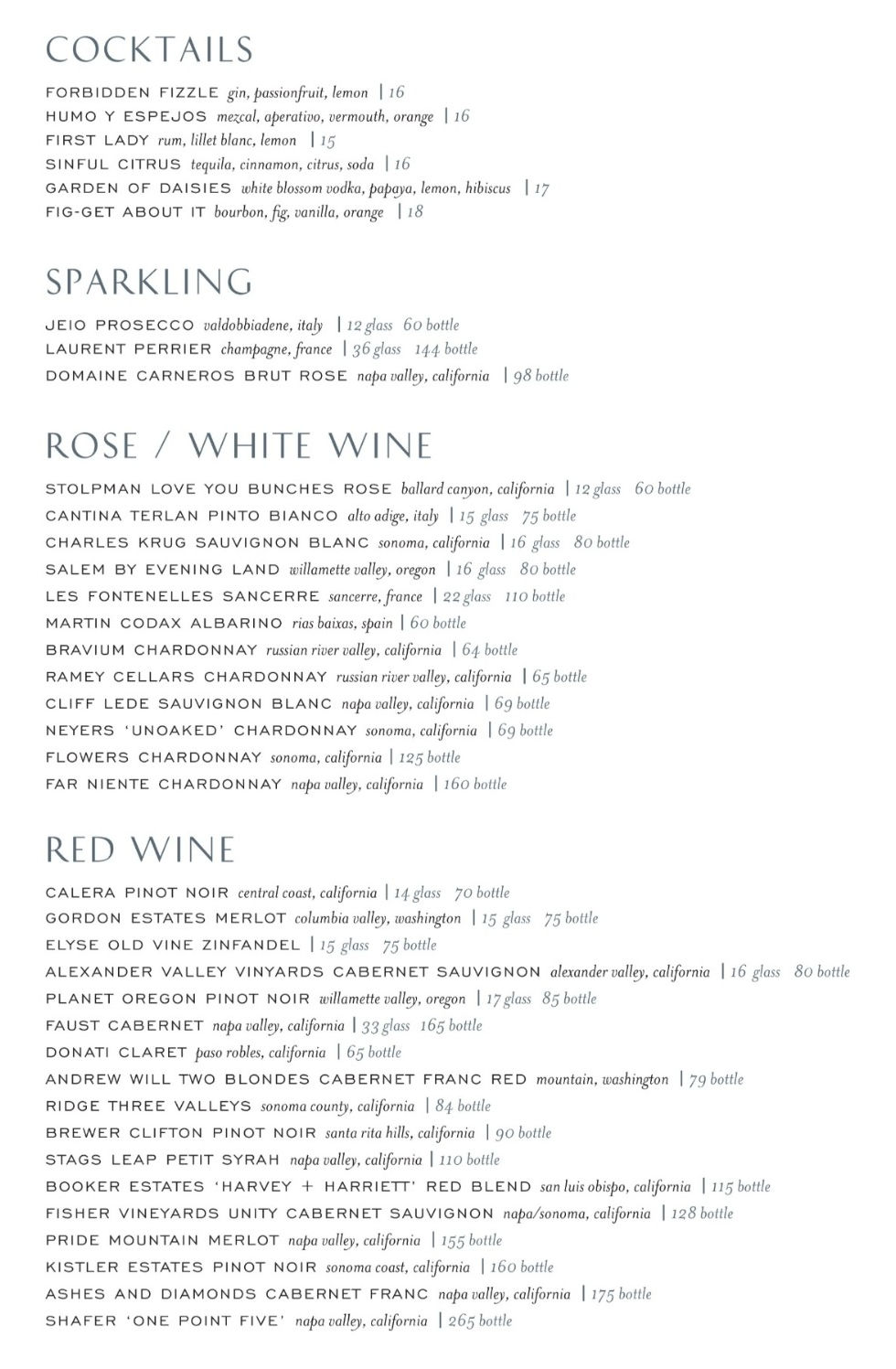 COCKTAILS

FORBIDDEN FIZZLE gin, passionfruit, lemon | 16
HUMO Y ESPEJOS mezcal, aperativo, vermouth, orange | 16
FIRST LADY rum, lillet blanc, lemon | 15
SINFUL CITRUS tequila, cinnamon, citrus, soda | 16
GARDEN OF DAISIES white blossom vodka, papaya, lemon, hibiscus | 17
FIG-GET ABOUT IT bourbon, fig, vanilla, orange | 18

SPARKLING

JEIO PROSECCO valdobbiadene, italy | 12 glass 60 bottle
LAURENT PERRIER champagne, france | 36 glass 144 bottle
DOMAINE CARNEROS BRUT ROSE napa valley, california | 98 bottle

ROSE / WHITE WINE

STOLPMAN LOVE YOU BUNCHES ROSE ballard canyon, california | 12 glass 60 bottle
CANTINA TERLAN PINTO BIANCO alto adige, italy | 15 glass 75 bottle
CHARLES KRUG SAUVIGNON BLANC sonoma, california | 16 glass 80 bottle
SALEM BY EVENING LAND willamette valley, oregon | 16 glass 80 bottle
LES FONTENELLES SANCERRE sancerre, france | 22 glass 110 bottle
MARTIN CODAX ALBARINO rias baixas, spain | 60 bottle
BRAVIUM CHARDONNAY russian river valley, california | 64 bottle
RAMEY CELLARS CHARDONNAY russian river valley, california | 65 bottle
CLIFF LEDE SAUVIGNON BLANC napa valley, california | 69 bottle
NEYERS 'UNOAKED' CHARDONNAY sonoma, california | 69 bottle
FLOWERS CHARDONNAY sonoma, california | 125 bottle
FAR NIENTE CHARDONNAY napa valley, california | 160 bottle

RED WINE

CALERA PINOT NOIR central coast, california | 14 glass 70 bottle
GORDON ESTATES MERLOT columbia valley, washington | 15 glass 75 bottle
ELYSE OLD VINE ZINFANDEL | 15 glass 75 bottle
ALEXANDER VALLEY VINYARDS CABERNET SAUVIGNON alexander valley, california | 16 glass 80 bottle
PLANET OREGON PINOT NOIR willamette valley, oregon | 17 glass 85 bottle
FAUST CABERNET napa valley, california | 33 glass 165 bottle
DONATI CLARET paso robles, california | 65 bottle
ANDREW WILL TWO BLONDES CABERNET FRANC RED mountain, washington | 79 bottle
RIDGE THREE VALLEYS sonoma county, california | 84 bottle
BREWER CLIFTON PINOT NOIR santa rita hills, california | 90 bottle
STAGS LEAP PETIT SYRAH napa valley, california | 110 bottle
BOOKER ESTATES 'HARVEY + HARRIETT' RED BLEND san luis obispo, california | 115 bottle
FISHER VINEYARDS UNITY CABERNET SAUVIGNON napa/sonoma, california | 128 bottle
PRIDE MOUNTAIN MERLOT napa valley, california | 155 bottle
KISTLER ESTATES PINOT NOIR sonoma coast, california | 160 bottle
ASHES AND DIAMONDS CABERNET FRANC napa valley, california | 175 bottle
SHAFER 'ONE POINT FIVE' napa valley, california | 265 bottle